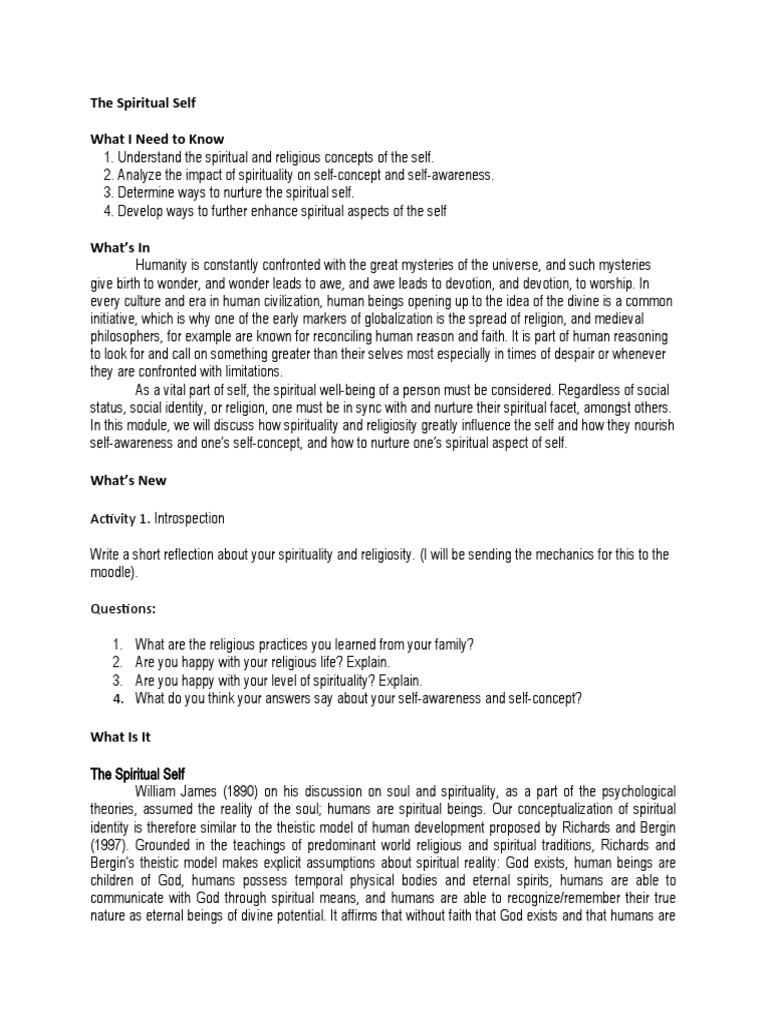 The Spiritual Self

What I Need to Know
1. Understand the spiritual and religious concepts of the self.
2. Analyze the impact of spirituality on self-concept and self-awareness.
3. Determine ways to nurture the spiritual self.
4. Develop ways to further enhance spiritual aspects of the self

What's In
Humanity is constantly confronted with the great mysteries of the universe, and such mysteries give birth to wonder, and wonder leads to awe, and awe leads to devotion, and devotion, to worship. In every culture and era in human civilization, human beings opening up to the idea of the divine is a common initiative, which is why one of the early markers of globalization is the spread of religion, and medieval philosophers, for example are known for reconciling human reason and faith. It is part of human reasoning to look for and call on something greater than their selves most especially in times of despair or whenever they are confronted with limitations.
As a vital part of self, the spiritual well-being of a person must be considered. Regardless of social status, social identity, or religion, one must be in sync with and nurture their spiritual facet, amongst others. In this module, we will discuss how spirituality and religiosity greatly influence the self and how they nourish self-awareness and one's self-concept, and how to nurture one's spiritual aspect of self.

What's New

Activity 1. Introspection

Write a short reflection about your spirituality and religiosity. (I will be sending the mechanics for this to the moodle).

Questions:

1. What are the religious practices you learned from your family?
2. Are you happy with your religious life? Explain.
3. Are you happy with your level of spirituality? Explain.
4. What do you think your answers say about your self-awareness and self-concept?

What Is It

The Spiritual Self
William James (1890) on his discussion on soul and spirituality, as a part of the psychological theories, assumed the reality of the soul; humans are spiritual beings. Our conceptualization of spiritual identity is therefore similar to the theistic model of human development proposed by Richards and Bergin (1997). Grounded in the teachings of predominant world religious and spiritual traditions, Richards and Bergin's theistic model makes explicit assumptions about spiritual reality: God exists, human beings are children of God, humans possess temporal physical bodies and eternal spirits, humans are able to communicate with God through spiritual means, and humans are able to recognize/remember their true nature as eternal beings of divine potential. It affirms that without faith that God exists and that humans are